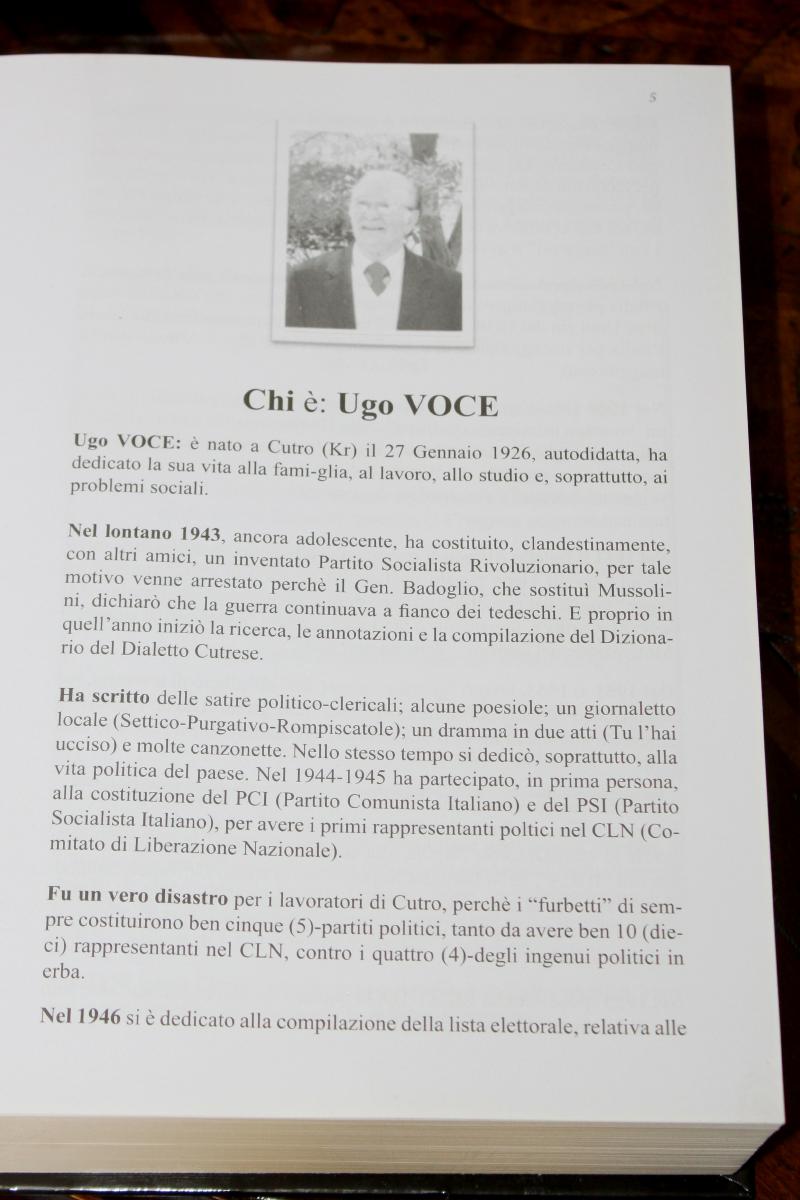 5

Chi è: Ugo VOCE

Ugo VOCE: è nato a Cutro (Kr) il 27 Gennaio 1926, autodidatta, ha dedicato la sua vita alla fami-glia, al lavoro, allo studio e, soprattutto, ai problemi sociali.

Nel lontano 1943, ancora adolescente, ha costituito, clandestinamente, con altri amici, un inventato Partito Socialista Rivoluzionario, per tale motivo venne arrestato perchè il Gen. Badoglio, che sostituì Mussolini, dichiarò che la guerra continuava a fianco dei tedeschi. E proprio in quell'anno iniziò la ricerca, le annotazioni e la compilazione del Dizionario del Dialetto Cutrese.

Ha scritto delle satire politico-clericali; alcune poesiole; un giornaletto locale (Settico-Purgativo-Rompiscatole); un dramma in due atti (Tu l'hai ucciso) e molte canzonette. Nello stesso tempo si dedicò, soprattutto, alla vita politica del paese. Nel 1944-1945 ha partecipato, in prima persona, alla costituzione del PCI (Partito Comunista Italiano) e del PSI (Partito Socialista Italiano), per avere i primi rappresentanti poltici nel CLN (Comitato di Liberazione Nazionale).

Fu un vero disastro per i lavoratori di Cutro, perchè i "furbetti" di sempre costituirono ben cinque (5)-partiti politici, tanto da avere ben 10 (dieci) rappresentanti nel CLN, contro i quattro (4)-degli ingenui politici in erba.

Nel 1946 si è dedicato alla compilazione della lista elettorale, relativa alle